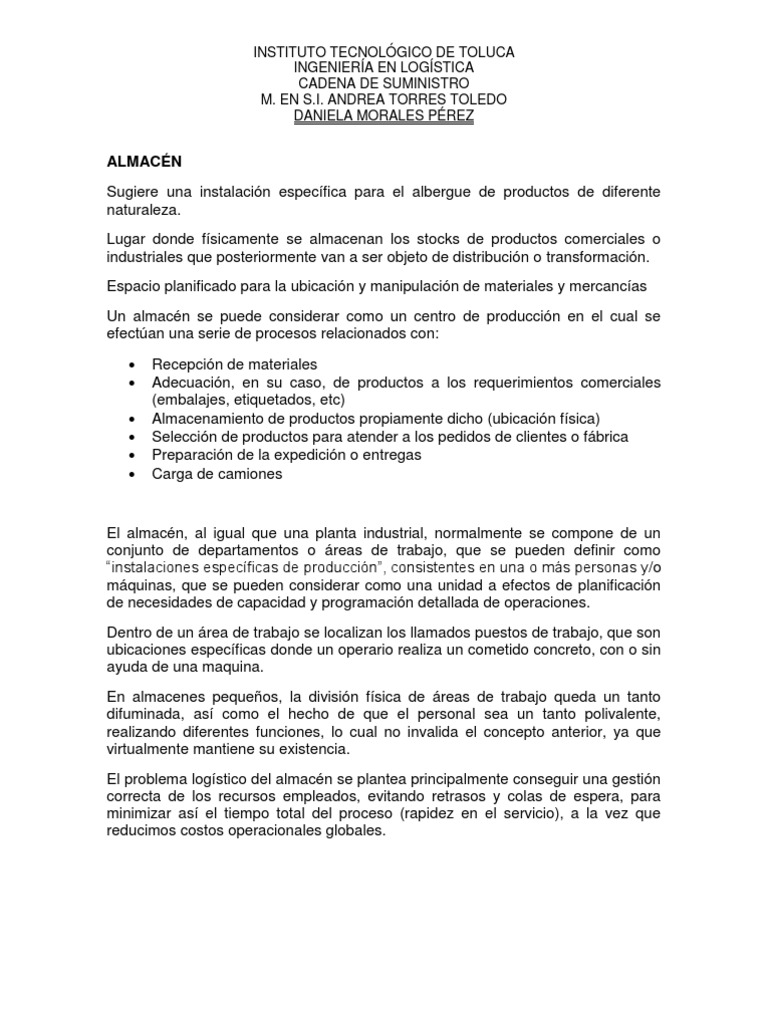 INSTITUTO TECNOLÓGICO DE TOLUCA
INGENIERÍA EN LOGÍSTICA
CADENA DE SUMINISTRO
M. EN S.I. ANDREA TORRES TOLEDO
DANIELA MORALES PÉREZ

ALMACÉN

Sugiere una instalación específica para el albergue de productos de diferente naturaleza.

Lugar donde físicamente se almacenan los stocks de productos comerciales o industriales que posteriormente van a ser objeto de distribución o transformación.

Espacio planificado para la ubicación y manipulación de materiales y mercancías

Un almacén se puede considerar como un centro de producción en el cual se efectúan una serie de procesos relacionados con:

• Recepción de materiales
• Adecuación, en su caso, de productos a los requerimientos comerciales (embalajes, etiquetados, etc)
• Almacenamiento de productos propiamente dicho (ubicación física)
• Selección de productos para atender a los pedidos de clientes o fábrica
• Preparación de la expedición o entregas
• Carga de camiones

El almacén, al igual que una planta industrial, normalmente se compone de un conjunto de departamentos o áreas de trabajo, que se pueden definir como "instalaciones específicas de producción", consistentes en una o más personas y/o máquinas, que se pueden considerar como una unidad a efectos de planificación de necesidades de capacidad y programación detallada de operaciones.

Dentro de un área de trabajo se localizan los llamados puestos de trabajo, que son ubicaciones específicas donde un operario realiza un cometido concreto, con o sin ayuda de una maquina.

En almacenes pequeños, la división física de áreas de trabajo queda un tanto difuminada, así como el hecho de que el personal sea un tanto polivalente, realizando diferentes funciones, lo cual no invalida el concepto anterior, ya que virtualmente mantiene su existencia.

El problema logístico del almacén se plantea principalmente conseguir una gestión correcta de los recursos empleados, evitando retrasos y colas de espera, para minimizar así el tiempo total del proceso (rapidez en el servicio), a la vez que reducimos costos operacionales globales.